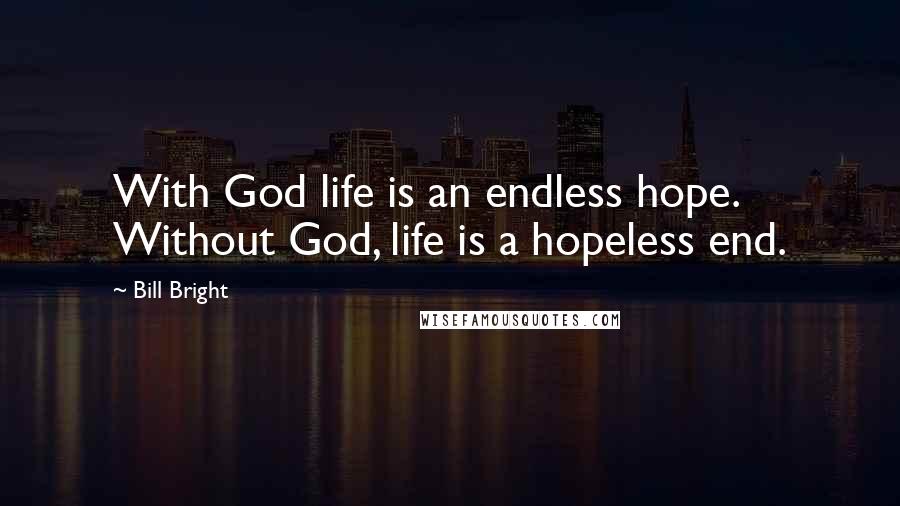 With God life is an endless hope. Without God, life is a hopeless end.

~ Bill Bright

WISEFAMOUSQUOTES.COM